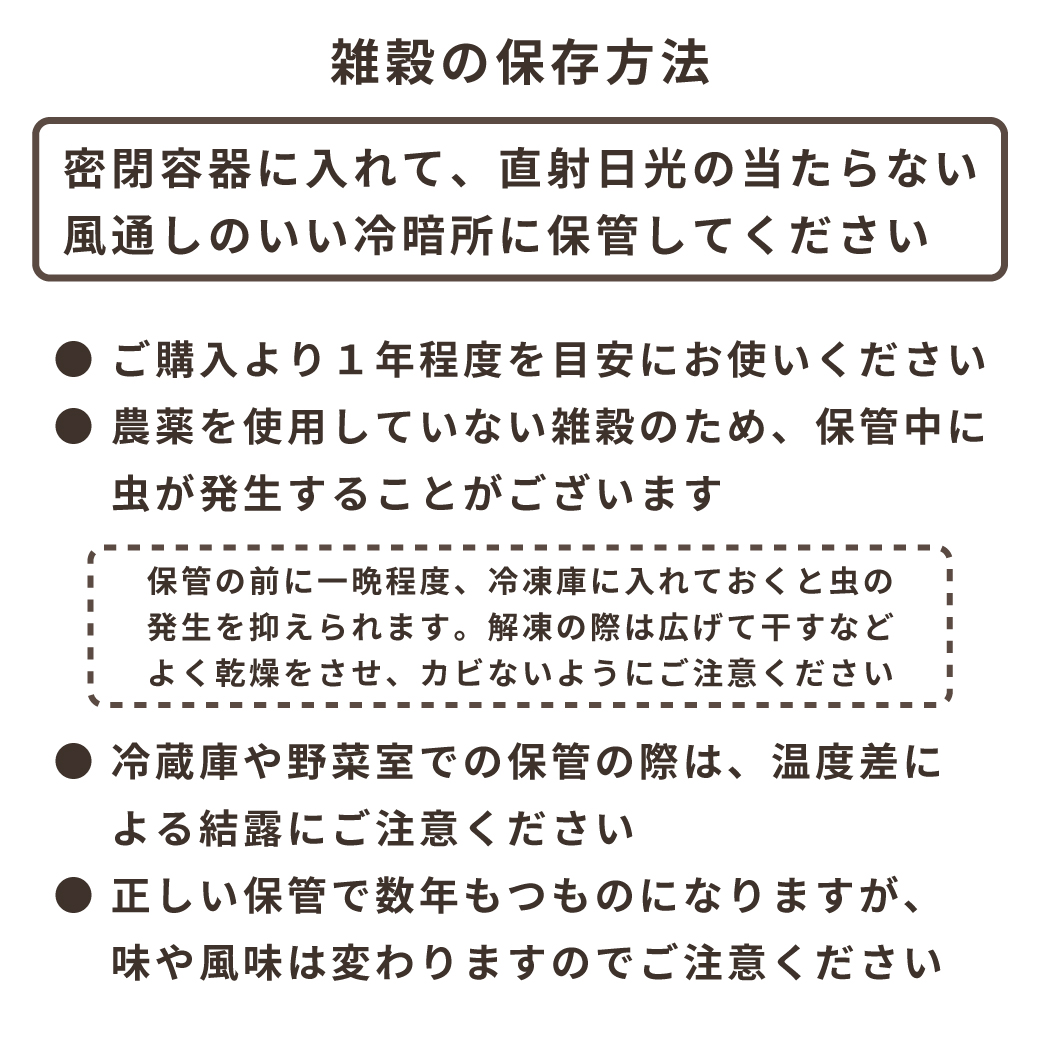 雑穀の保存方法

密閉容器に入れて、直射日光の当たらない風通しのいい冷暗所に保管してください

● ご購入より１年程度を目安にお使いください
● 農薬を使用していない雑穀のため、保管中に虫が発生することがございます

保管の前に一晩程度、冷凍庫に入れておくと虫の発生を抑えられます。解凍の際は広げて干すなどよく乾燥をさせ、カビないようにご注意ください

● 冷蔵庫や野菜室での保管の際は、温度差による結露にご注意ください
● 正しい保管で数年もつものになりますが、味や風味は変わりますのでご注意ください